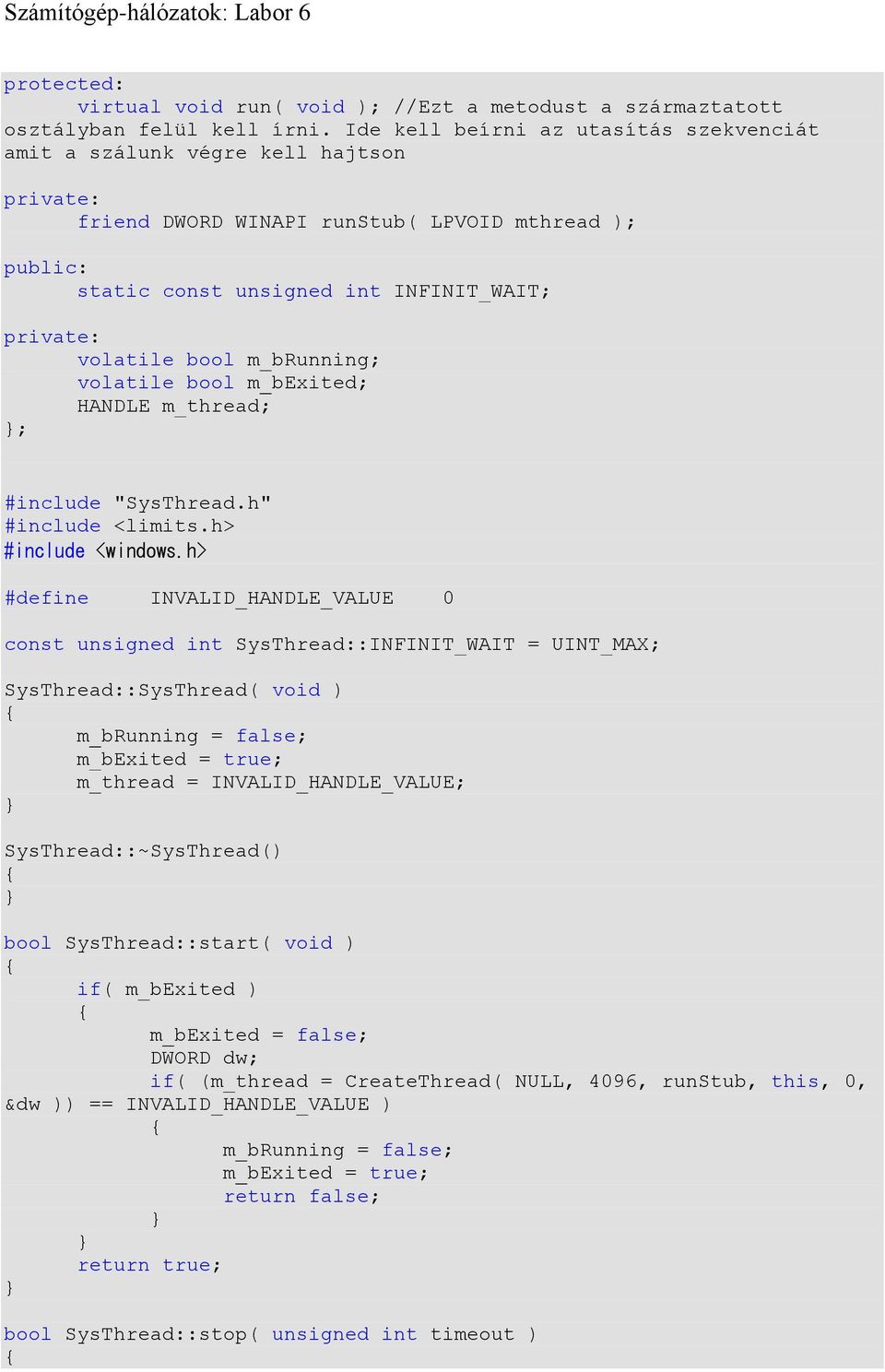 Számítógép-hálózatok: Labor 6

protected:
virtual void run( void ); //Ezt a metodust a származtatott osztályban felül kell írni. Ide kell beírni az utasítás szekvenciát amit a szálunk végre kell hajtson

private:
friend DWORD WINAPI runStub( LPVOID mthread );

public:
static const unsigned int INFINIT_WAIT;

private:
volatile bool m_bRunning;
volatile bool m_bExited;
HANDLE m_thread;
};

#include "SysThread.h"
#include <limits.h>
#include <windows.h>

#define INVALID_HANDLE_VALUE 0

const unsigned int SysThread::INFINIT_WAIT = UINT_MAX;

SysThread::SysThread( void )
{
m_bRunning = false;
m_bExited = true;
m_thread = INVALID_HANDLE_VALUE;
}

SysThread::~SysThread()
{
}

bool SysThread::start( void )
{
if( m_bExited )
{
m_bExited = false;
DWORD dw;
if( (m_thread = CreateThread( NULL, 4096, runStub, this, 0, &dw )) == INVALID_HANDLE_VALUE )
{
m_bRunning = false;
m_bExited = true;
return false;
}
}
return true;
}

bool SysThread::stop( unsigned int timeout )
{